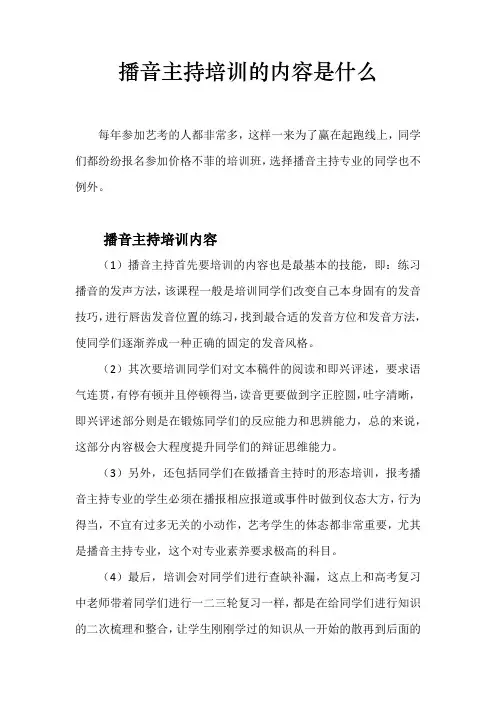 播音主持培训的内容是什么

每年参加艺考的人都非常多，这样一来为了赢在起跑线上，同学们都纷纷报名参加价格不菲的培训班，选择播音主持专业的同学也不例外。

播音主持培训内容

（1）播音主持首先要培训的内容也是最基本的技能，即：练习播音的发声方法，该课程一般是培训同学们改变自己本身固有的发音技巧，进行唇齿发音位置的练习，找到最合适的发音方位和发音方法，使同学们逐渐养成一种正确的固定的发音风格。

（2）其次要培训同学们对文本稿件的阅读和即兴评述，要求语气连贯，有停有顿并且停顿得当，读音更要做到字正腔圆，吐字清晰，即兴评述部分则是在锻炼同学们的反应能力和思辨能力，总的来说，这部分内容极会大程度提升同学们的辩证思维能力。

（3）另外，还包括同学们在做播音主持时的形态培训，报考播音主持专业的学生必须在播报相应报道或事件时做到仪态大方，行为得当，不宜有过多无关的小动作，艺考学生的体态都非常重要，尤其是播音主持专业，这个对专业素养要求极高的科目。

（4）最后，培训会对同学们进行查缺补漏，这点上和高考复习中老师带着同学们进行一二三轮复习一样，都是在给同学们进行知识的二次梳理和整合，让学生刚刚学过的知识从一开始的散再到后面的